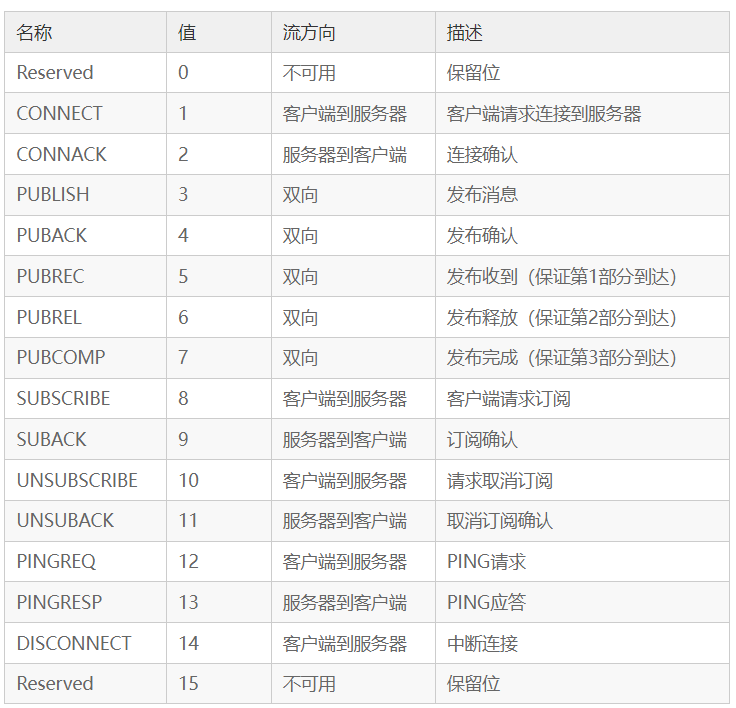 | 名称 | 值 | 流方向 | 描述 |
|---|---|---|---|
| Reserved | 0 | 不可用 | 保留位 |
| CONNECT | 1 | 客户端到服务器 | 客户端请求连接到服务器 |
| CONNACK | 2 | 服务器到客户端 | 连接确认 |
| PUBLISH | 3 | 双向 | 发布消息 |
| PUBACK | 4 | 双向 | 发布确认 |
| PUBREC | 5 | 双向 | 发布收到（保证第1部分到达） |
| PUBREL | 6 | 双向 | 发布释放（保证第2部分到达） |
| PUBCOMP | 7 | 双向 | 发布完成（保证第3部分到达） |
| SUBSCRIBE | 8 | 客户端到服务器 | 客户端请求订阅 |
| SUBACK | 9 | 服务器到客户端 | 订阅确认 |
| UNSUBSCRIBE | 10 | 客户端到服务器 | 请求取消订阅 |
| UNSUBACK | 11 | 服务器到客户端 | 取消订阅确认 |
| PINGREQ | 12 | 客户端到服务器 | PING请求 |
| PINGRESP | 13 | 服务器到客户端 | PING应答 |
| DISCONNECT | 14 | 客户端到服务器 | 中断连接 |
| Reserved | 15 | 不可用 | 保留位 |